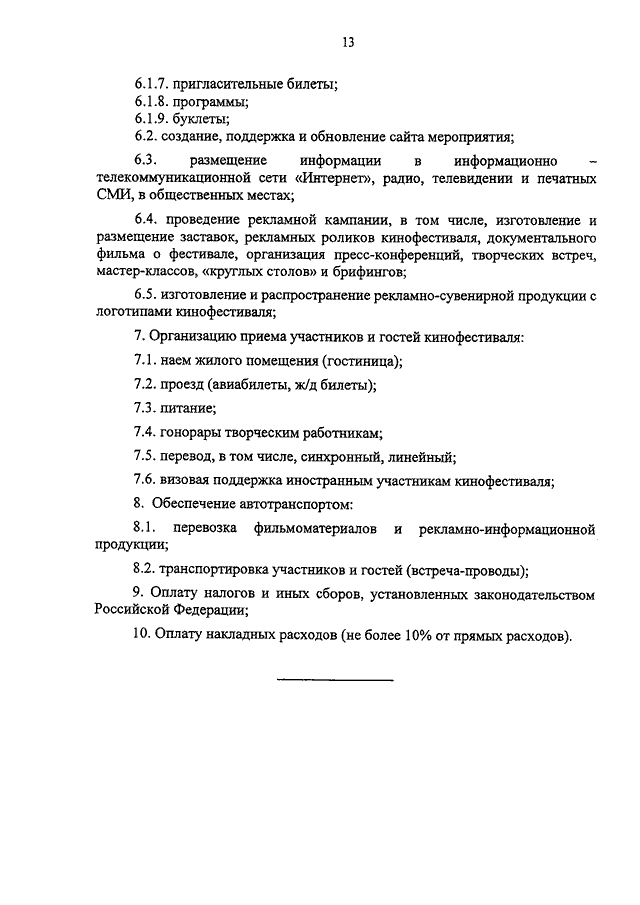 13

6.1.7. пригласительные билеты;
6.1.8. программы;
6.1.9. буклеты;
6.2. создание, поддержка и обновление сайта мероприятия;

6.3. размещение информации в информационно – телекоммуникационной сети «Интернет», радио, телевидении и печатных СМИ, в общественных местах;

6.4. проведение рекламной кампании, в том числе, изготовление и размещение заставок, рекламных роликов кинофестиваля, документального фильма о фестивале, организация пресс-конференций, творческих встреч, мастер-классов, «круглых столов» и брифингов;

6.5. изготовление и распространение рекламно-сувенирной продукции с логотипами кинофестиваля;

7. Организацию приема участников и гостей кинофестиваля:

7.1. наем жилого помещения (гостиница);

7.2. проезд (авиабилеты, ж/д билеты);

7.3. питание;

7.4. гонорары творческим работникам;

7.5. перевод, в том числе, синхронный, линейный;

7.6. визовая поддержка иностранным участникам кинофестиваля;

8. Обеспечение автотранспортом:

8.1. перевозка фильмоматериалов и рекламно-информационной продукции;

8.2. транспортировка участников и гостей (встреча-проводы);

9. Оплату налогов и иных сборов, установленных законодательством Российской Федерации;

10. Оплату накладных расходов (не более 10% от прямых расходов).